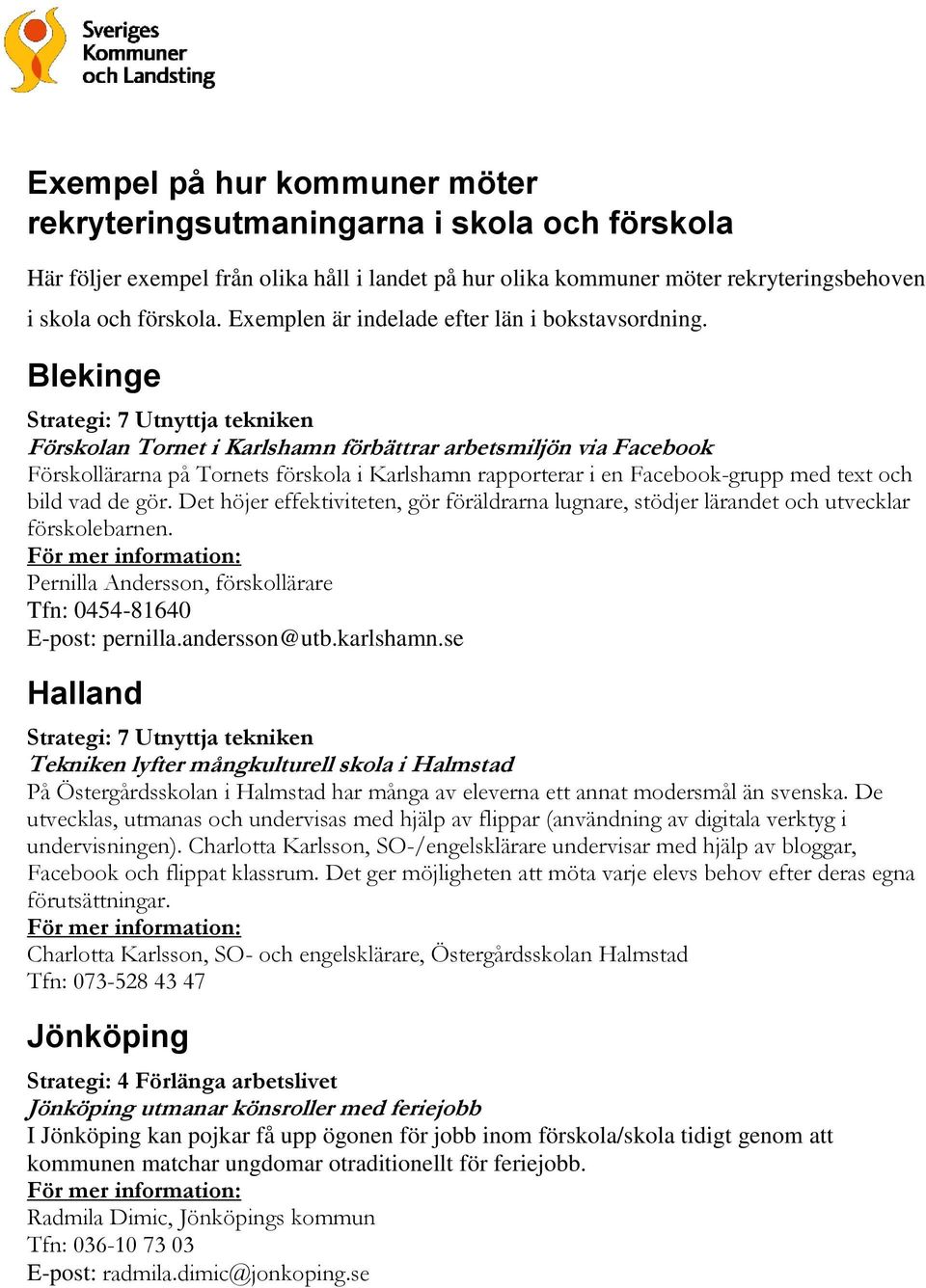 Sveriges Kommuner och Landsting

Exempel på hur kommuner möter rekryteringsutmaningarna i skola och förskola

Här följer exempel från olika håll i landet på hur olika kommuner möter rekryteringsbehoven i skola och förskola. Exemplen är indelade efter län i bokstavsordning.

Blekinge

Strategi: 7 Utnyttja tekniken
Förskolan Tornet i Karlshamn förbättrar arbetsmiljön via Facebook
Förskollärarna på Tornets förskola i Karlshamn rapporterar i en Facebook-grupp med text och bild vad de gör. Det höjer effektiviteten, gör föräldrarna lugnare, stödjer lärandet och utvecklar förskolebarnen.
För mer information:
Pernilla Andersson, förskollärare
Tfn: 0454-81640
E-post: pernilla.andersson@utb.karlshamn.se

Halland

Strategi: 7 Utnyttja tekniken
Tekniken lyfter mångkulturell skola i Halmstad
På Östergårdsskolan i Halmstad har många av eleverna ett annat modersmål än svenska. De utvecklas, utmanas och undervisas med hjälp av flippar (användning av digitala verktyg i undervisningen). Charlotta Karlsson, SO-/engelsklärare undervisar med hjälp av bloggar, Facebook och flippat klassrum. Det ger möjligheten att möta varje elevs behov efter deras egna förutsättningar.
För mer information:
Charlotta Karlsson, SO- och engelsklärare, Östergårdsskolan Halmstad
Tfn: 073-528 43 47

Jönköping

Strategi: 4 Förlänga arbetslivet
Jönköping utmanar könsroller med feriejobb
I Jönköping kan pojkar få upp ögonen för jobb inom förskola/skola tidigt genom att kommunen matchar ungdomar otraditionellt för feriejobb.
För mer information:
Radmila Dimic, Jönköpings kommun
Tfn: 036-10 73 03
E-post: radmila.dimic@jonkoping.se